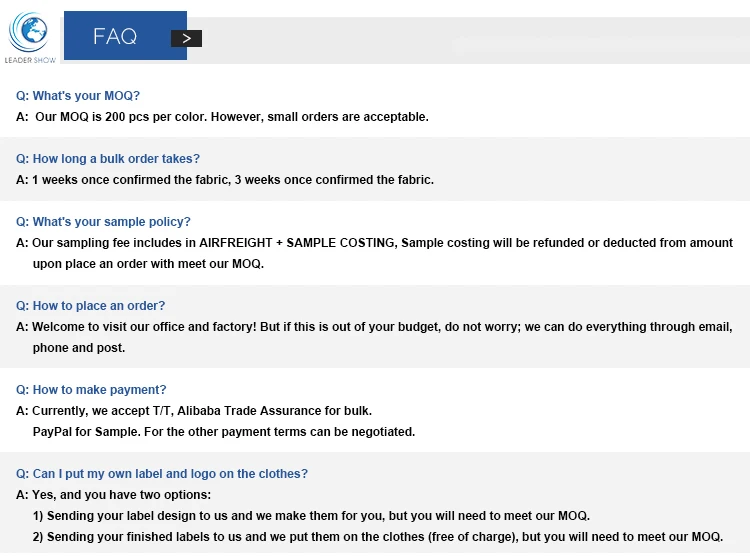 LEADER SHOW

FAQ >

Q: What's your MOQ?
A: Our MOQ is 200 pcs per color. However, small orders are acceptable.

Q: How long a bulk order takes?
A: 1 weeks once confirmed the fabric, 3 weeks once confirmed the fabric.

Q: What's your sample policy?
A: Our sampling fee includes in AIRFREIGHT + SAMPLE COSTING, Sample costing will be refunded or deducted from amount upon place an order with meet our MOQ.

Q: How to place an order?
A: Welcome to visit our office and factory! But if this is out of your budget, do not worry; we can do everything through email, phone and post.

Q: How to make payment?
A: Currently, we accept T/T, Alibaba Trade Assurance for bulk.
PayPal for Sample. For the other payment terms can be negotiated.

Q: Can I put my own label and logo on the clothes?
A: Yes, and you have two options:
1) Sending your label design to us and we make them for you, but you will need to meet our MOQ.
2) Sending your finished labels to us and we put them on the clothes (free of charge), but you will need to meet our MOQ.